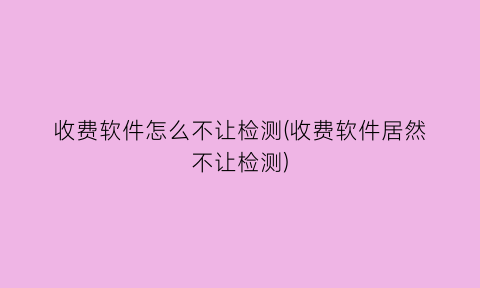 收费软件怎么不让检测(收费软件居然不让检测)